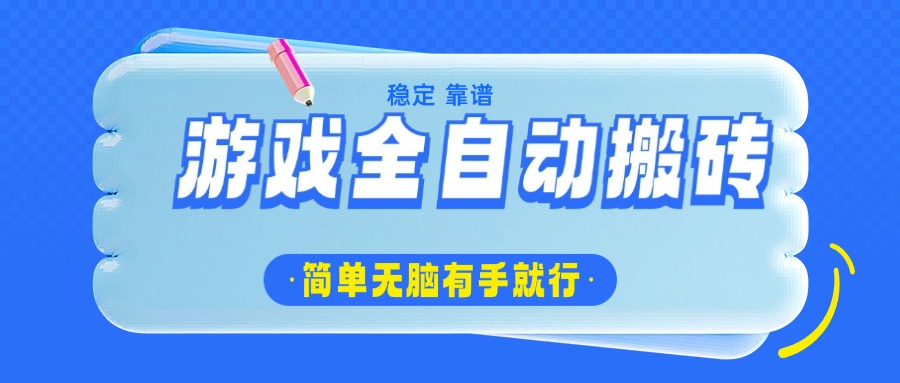 稳定 靠谱

游戏全自动搬砖

·简单无脑有手就行·